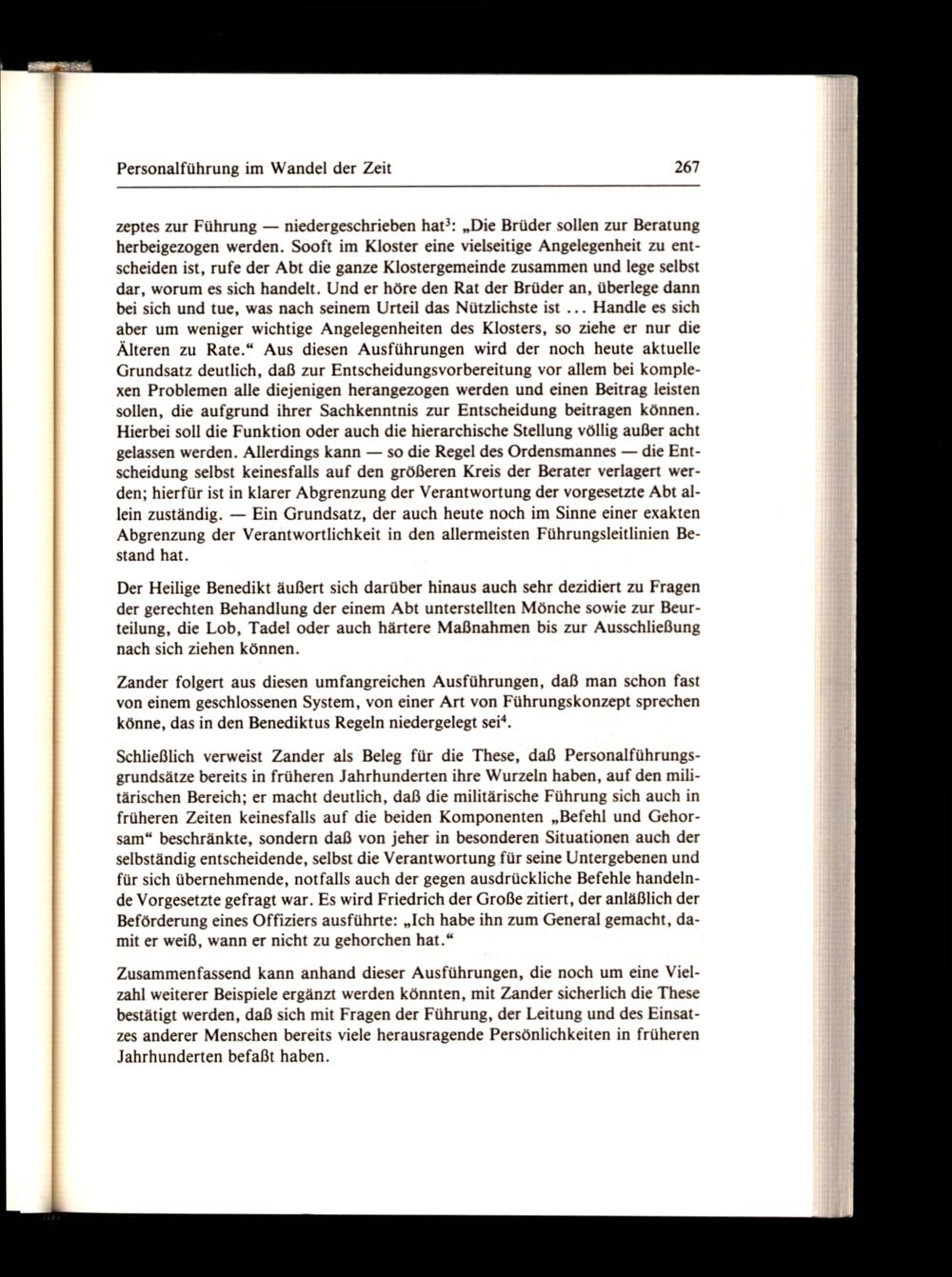 Personalführung im Wandel der Zeit 267

zeptes zur Führung — niedergeschrieben hat$^3$: „Die Brüder sollen zur Beratung herbeigezogen werden. Sooft im Kloster eine vielseitige Angelegenheit zu entscheiden ist, rufe der Abt die ganze Klostergemeinde zusammen und lege selbst dar, worum es sich handelt. Und er höre den Rat der Brüder an, überlege dann bei sich und tue, was nach seinem Urteil das Nützlichste ist ... Handle es sich aber um weniger wichtige Angelegenheiten des Klosters, so ziehe er nur die Älteren zu Rate.“ Aus diesen Ausführungen wird der noch heute aktuelle Grundsatz deutlich, daß zur Entscheidungsvorbereitung vor allem bei komplexen Problemen alle diejenigen herangezogen werden und einen Beitrag leisten sollen, die aufgrund ihrer Sachkenntnis zur Entscheidung beitragen können. Hierbei soll die Funktion oder auch die hierarchische Stellung völlig außer acht gelassen werden. Allerdings kann — so die Regel des Ordensmannes — die Entscheidung selbst keinesfalls auf den größeren Kreis der Berater verlagert werden; hierfür ist in klarer Abgrenzung der Verantwortung der vorgesetzte Abt allein zuständig. — Ein Grundsatz, der auch heute noch im Sinne einer exakten Abgrenzung der Verantwortlichkeit in den allermeisten Führungsleitlinien Bestand hat.

Der Heilige Benedikt äußert sich darüber hinaus auch sehr dezidiert zu Fragen der gerechten Behandlung der einem Abt unterstellten Mönche sowie zur Beurteilung, die Lob, Tadel oder auch härtere Maßnahmen bis zur Ausschließung nach sich ziehen können.

Zander folgert aus diesen umfangreichen Ausführungen, daß man schon fast von einem geschlossenen System, von einer Art von Führungskonzept sprechen könne, das in den Benediktus Regeln niedergelegt sei$^4$.

Schließlich verweist Zander als Beleg für die These, daß Personalführungsgrundsätze bereits in früheren Jahrhunderten ihre Wurzeln haben, auf den militärischen Bereich; er macht deutlich, daß die militärische Führung sich auch in früheren Zeiten keinesfalls auf die beiden Komponenten „Befehl und Gehorsam“ beschränkte, sondern daß von jeher in besonderen Situationen auch der selbständig entscheidende, selbst die Verantwortung für seine Untergebenen und für sich übernehmende, notfalls auch der gegen ausdrückliche Befehle handelnde Vorgesetzte gefragt war. Es wird Friedrich der Große zitiert, der anläßlich der Beförderung eines Offiziers ausführte: „Ich habe ihn zum General gemacht, damit er weiß, wann er nicht zu gehorchen hat.“

Zusammenfassend kann anhand dieser Ausführungen, die noch um eine Vielzahl weiterer Beispiele ergänzt werden könnten, mit Zander sicherlich die These bestätigt werden, daß sich mit Fragen der Führung, der Leitung und des Einsatzes anderer Menschen bereits viele herausragende Persönlichkeiten in früheren Jahrhunderten befaßt haben.